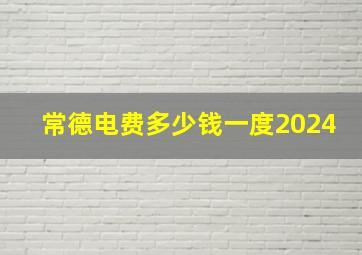 常德电费多少钱一度2024